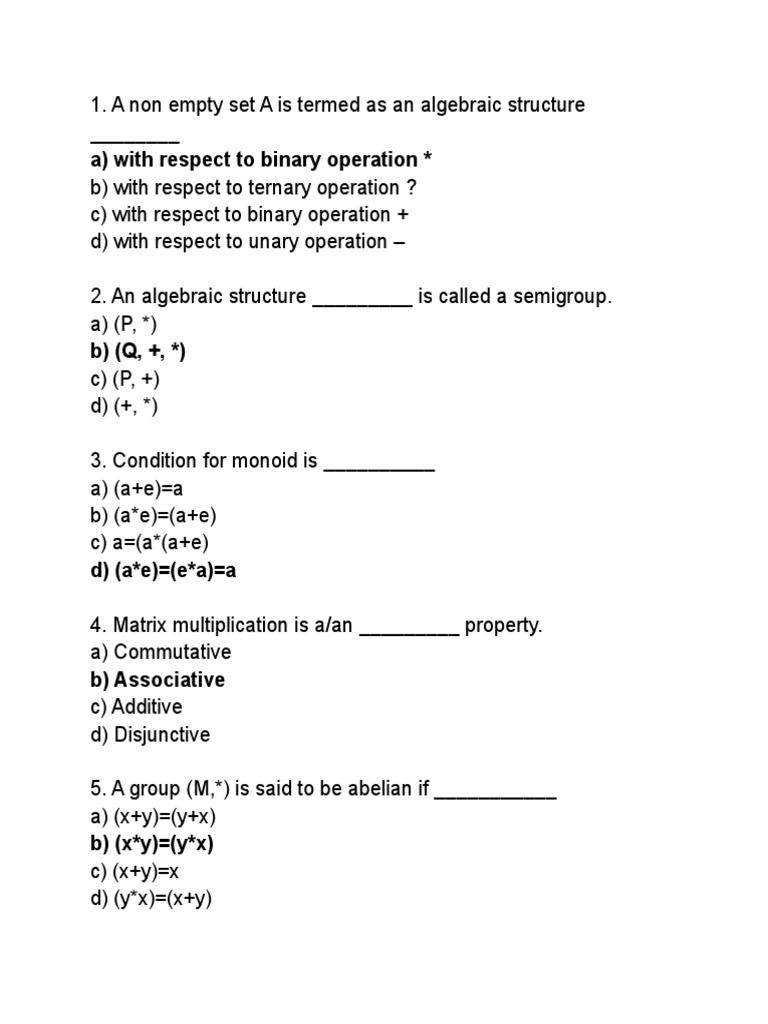 1. A non empty set A is termed as an algebraic structure ________
a) with respect to binary operation *
b) with respect to ternary operation ?
c) with respect to binary operation +
d) with respect to unary operation –

2. An algebraic structure _________ is called a semigroup.
a) (P, *)
b) (Q, +, *)
c) (P, +)
d) (+, *)

3. Condition for monoid is __________
a) (a+e)=a
b) (a*e)=(a+e)
c) a=(a*(a+e)
d) (a*e)=(e*a)=a

4. Matrix multiplication is a/an _________ property.
a) Commutative
b) Associative
c) Additive
d) Disjunctive

5. A group (M,*) is said to be abelian if ___________
a) (x+y)=(y+x)
b) (x*y)=(y*x)
c) (x+y)=x
d) (y*x)=(x+y)